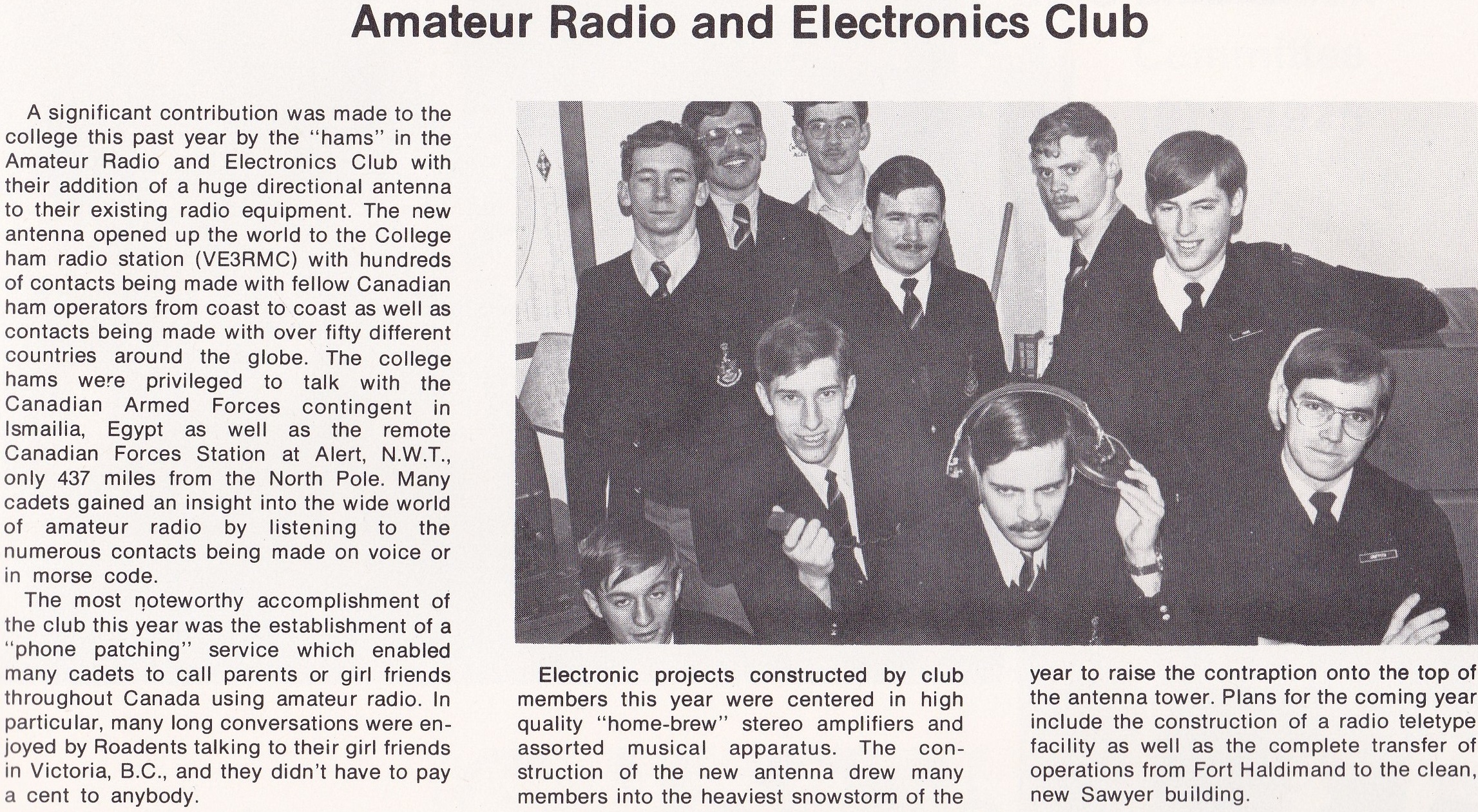 Amateur Radio and Electronics Club

A significant contribution was made to the college this past year by the "hams" in the Amateur Radio and Electronics Club with their addition of a huge directional antenna to their existing radio equipment. The new antenna opened up the world to the College ham radio station (VE3RMC) with hundreds of contacts being made with fellow Canadian ham operators from coast to coast as well as contacts being made with over fifty different countries around the globe. The college hams were privileged to talk with the Canadian Armed Forces contingent in Ismailia, Egypt as well as the remote Canadian Forces Station at Alert, N.W.T., only 437 miles from the North Pole. Many cadets gained an insight into the wide world of amateur radio by listening to the numerous contacts being made on voice or in morse code.

The most noteworthy accomplishment of the club this year was the establishment of a "phone patching" service which enabled many cadets to call parents or girl friends throughout Canada using amateur radio. In particular, many long conversations were enjoyed by Roadents talking to their girl friends in Victoria, B.C., and they didn't have to pay a cent to anybody.

Electronic projects constructed by club members this year were centered in high quality "home-brew" stereo amplifiers and assorted musical apparatus. The construction of the new antenna drew many members into the heaviest snowstorm of the year to raise the contraption onto the top of the antenna tower. Plans for the coming year include the construction of a radio teletype facility as well as the complete transfer of operations from Fort Haldimand to the clean, new Sawyer building.